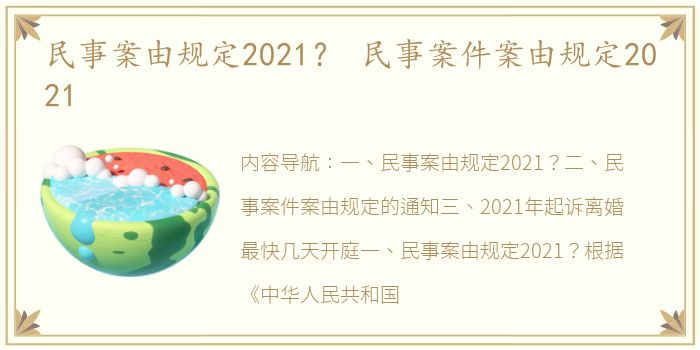 民事案由规定2021？ 民事案件案由规定2021

内容导航：一、民事案由规定2021？二、民事案件案由规定的通知三、2021年起诉离婚最快几天开庭一、民事案由规定2021？根据《中华人民共和国